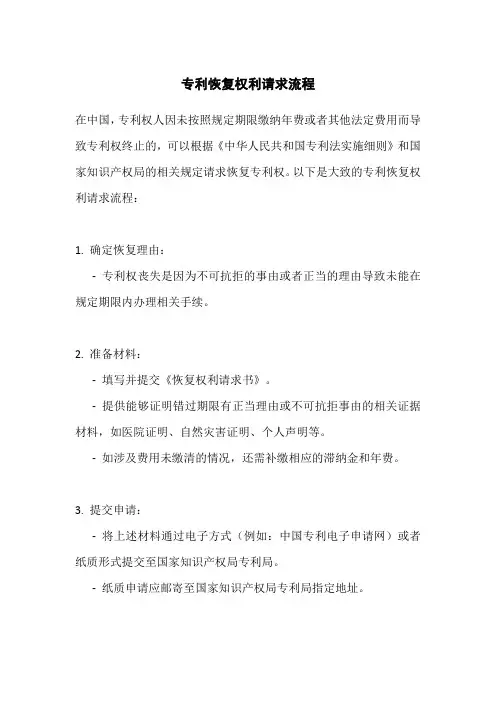 专利恢复权利请求流程

在中国，专利权人因未按照规定期限缴纳年费或者其他法定费用而导致专利权终止的，可以根据《中华人民共和国专利法实施细则》和国家知识产权局的相关规定请求恢复专利权。以下是大致的专利恢复权利请求流程：

1. 确定恢复理由：

- 专利权丧失是因为不可抗拒的事由或者正当的理由导致未能在规定期限内办理相关手续。

2. 准备材料：

- 填写并提交《恢复权利请求书》。

- 提供能够证明错过期限有正当理由或不可抗拒事由的相关证据材料，如医院证明、自然灾害证明、个人声明等。

- 如涉及费用未缴清的情况，还需补缴相应的滞纳金和年费。

3. 提交申请：

- 将上述材料通过电子方式（例如：中国专利电子申请网）或者纸质形式提交至国家知识产权局专利局。

- 纸质申请应邮寄至国家知识产权局专利局指定地址。